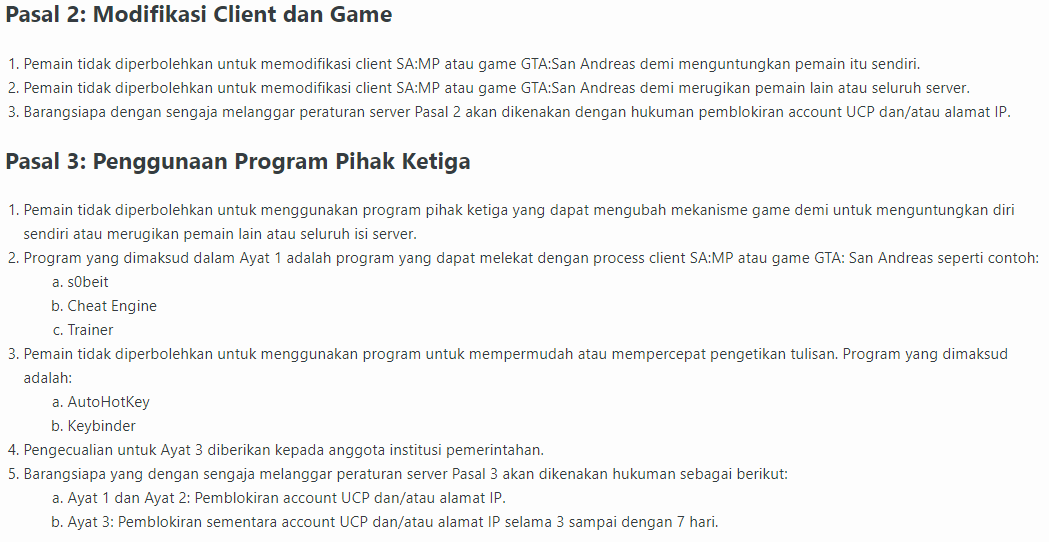 Pasal 2: Modifikasi Client dan Game

1. Pemain tidak diperbolehkan untuk memodifikasi client SA:MP atau game GTA:San Andreas demi menguntungkan pemain itu sendiri.
2. Pemain tidak diperbolehkan untuk memodifikasi client SA:MP atau game GTA:San Andreas demi merugikan pemain lain atau seluruh server.
3. Barangsiapa dengan sengaja melanggar peraturan server Pasal 2 akan dikenakan dengan hukuman pemblokiran account UCP dan/atau alamat IP.

Pasal 3: Penggunaan Program Pihak Ketiga

1. Pemain tidak diperbolehkan untuk menggunakan program pihak ketiga yang dapat mengubah mekanisme game demi untuk menguntungkan diri sendiri atau merugikan pemain lain atau seluruh isi server.
2. Program yang dimaksud dalam Ayat 1 adalah program yang dapat melekat dengan process client SA:MP atau game GTA: San Andreas seperti contoh:
a. s0beit
b. Cheat Engine
c. Trainer
3. Pemain tidak diperbolehkan untuk menggunakan program untuk mempermudah atau mempercepat pengetikan tulisan. Program yang dimaksud adalah:
a. AutoHotKey
b. Keybinder
4. Pengecualian untuk Ayat 3 diberikan kepada anggota institusi pemerintahan.
5. Barangsiapa yang dengan sengaja melanggar peraturan server Pasal 3 akan dikenakan hukuman sebagai berikut:
a. Ayat 1 dan Ayat 2: Pemblokiran account UCP dan/atau alamat IP.
b. Ayat 3: Pemblokiran sementara account UCP dan/atau alamat IP selama 3 sampai dengan 7 hari.